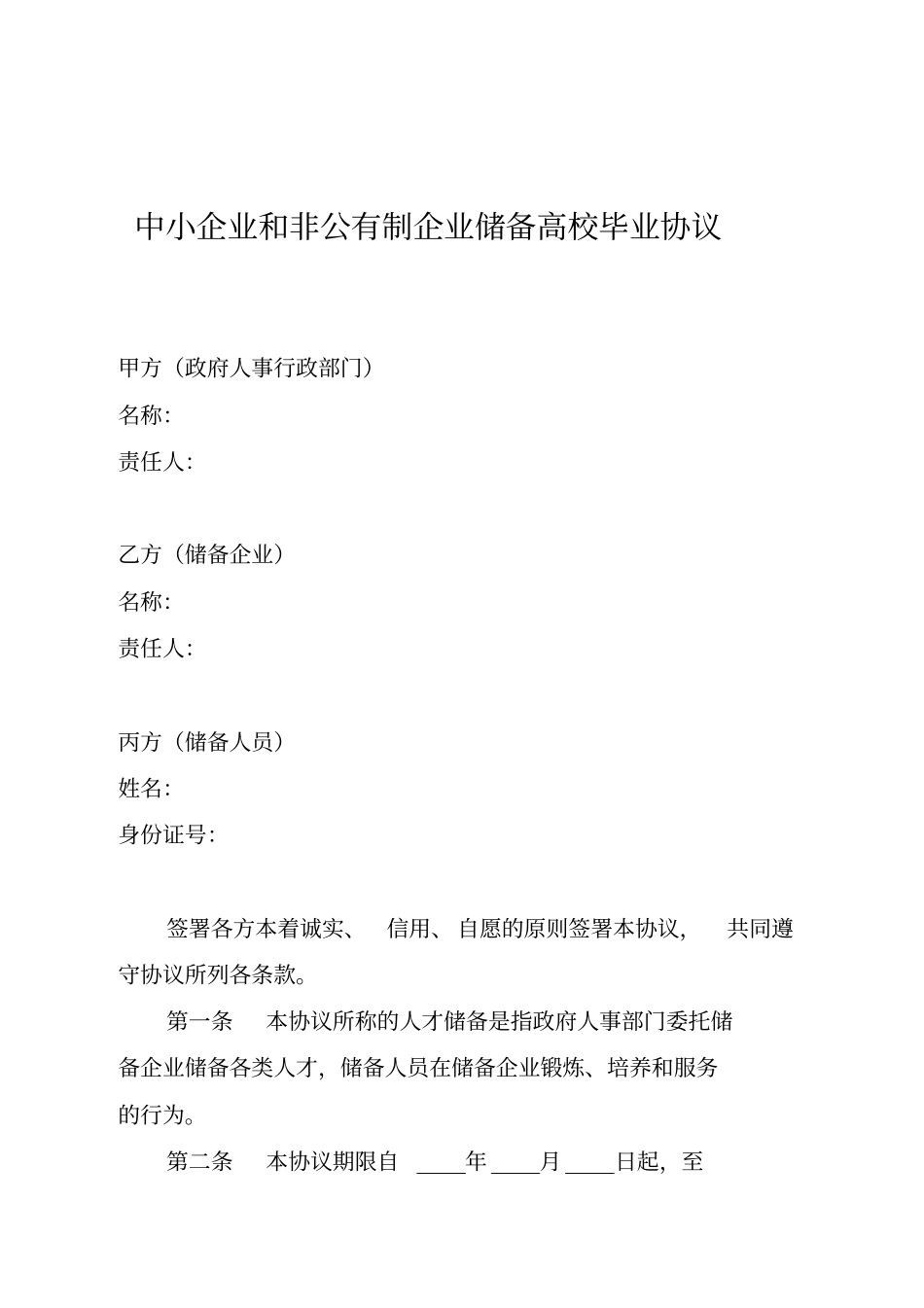 中小企业和非公有制企业储备高校毕业协议

甲方（政府人事行政部门）
名称:
责任人:

乙方（储备企业）
名称:
责任人:

丙方（储备人员）
姓名:
身份证号:

签署各方本着诚实、 信用、自愿的原则签署本协议， 共同遵守协议所列各条款。

第一条 本协议所称的人才储备是指政府人事部门委托储备企业储备各类人才，储备人员在储备企业锻炼、培养和服务的行为。

第二条 本协议期限自 ____年____月____日起，至